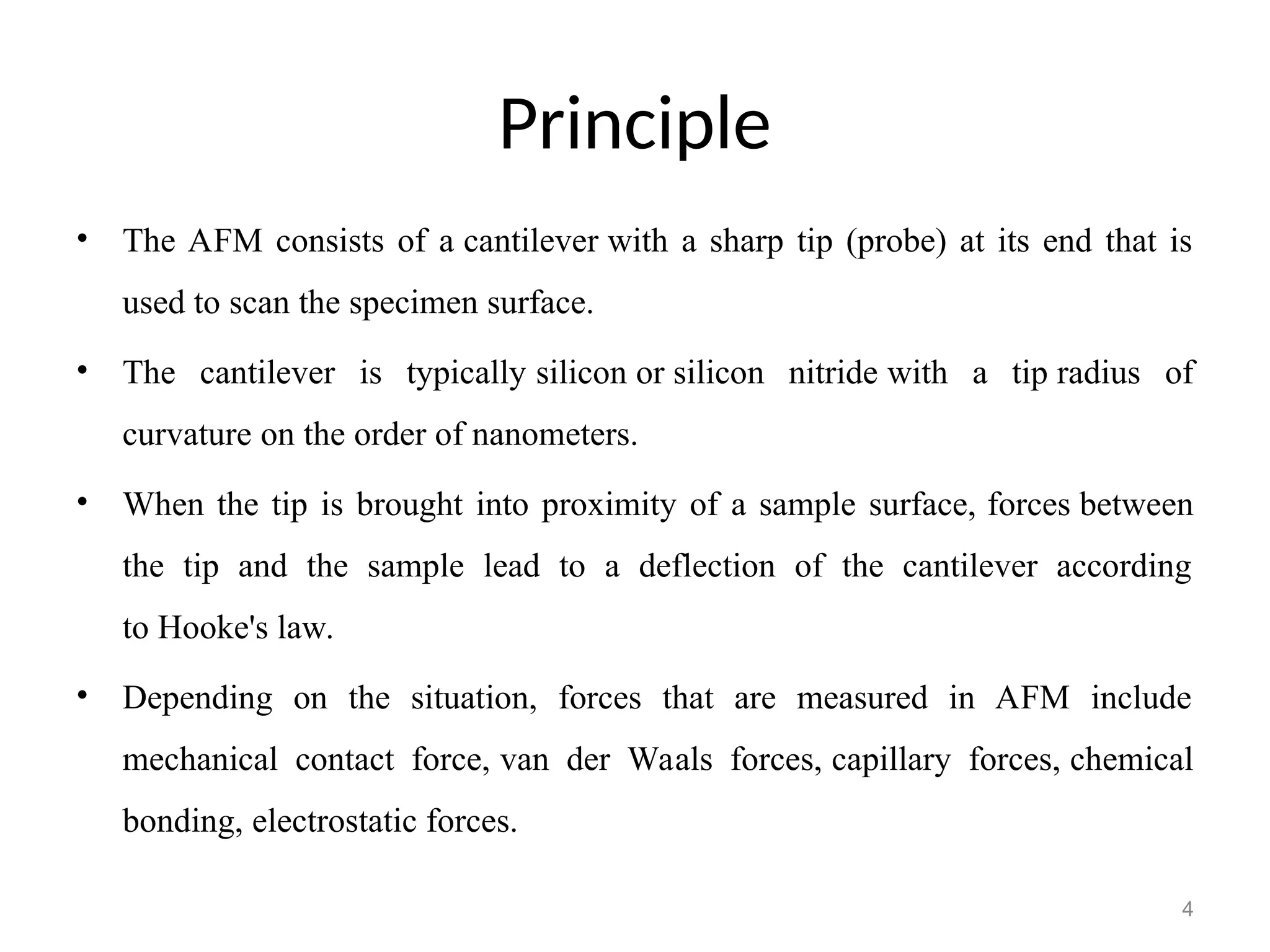 Principle

• The AFM consists of a cantilever with a sharp tip (probe) at its end that is used to scan the specimen surface.

• The cantilever is typically silicon or silicon nitride with a tip radius of curvature on the order of nanometers.

• When the tip is brought into proximity of a sample surface, forces between the tip and the sample lead to a deflection of the cantilever according to Hooke's law.

• Depending on the situation, forces that are measured in AFM include mechanical contact force, van der Waals forces, capillary forces, chemical bonding, electrostatic forces.

4